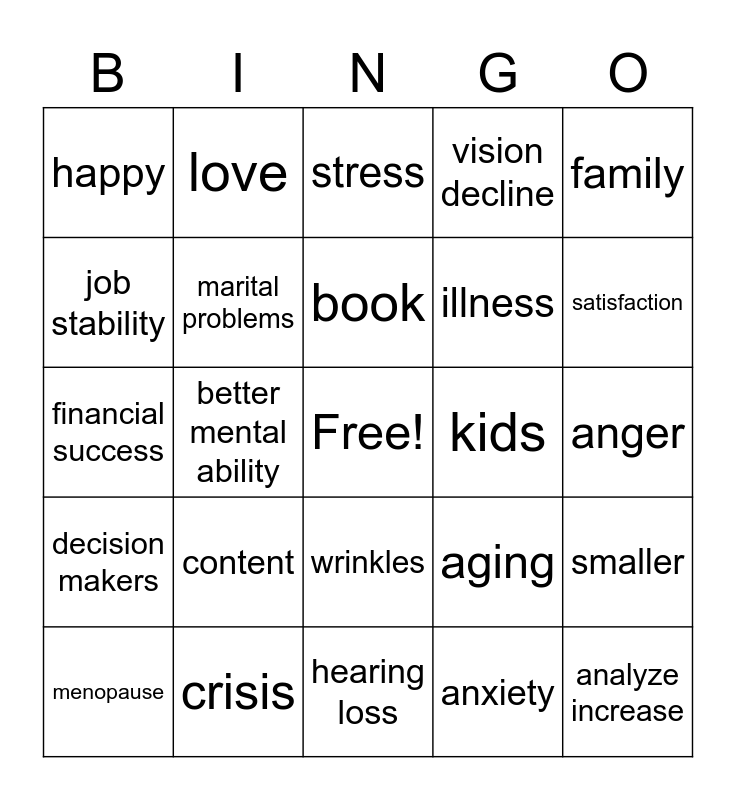 | B | I | N | G | O |
|---|---|---|---|---|
| happy | love | stress | vision decline | family |
| job stability | marital problems | book | illness | satisfaction |
| financial success | better mental ability | Free! | kids | anger |
| decision makers | content | wrinkles | aging | smaller |
| menopause | crisis | hearing loss | anxiety | analyze increase |